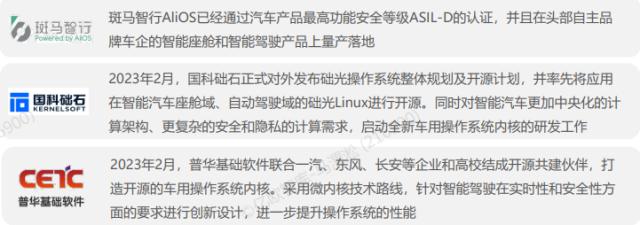 斑马智行
Powered by AliOS

斑马智行AliOS已经通过汽车产品最高功能安全等级ASIL-D的认证，并且在头部自主品牌车企的智能座舱和智能驾驶产品上量产落地

国科础石
KERNELSOFT

2023年2月，国科础石正式对外发布础光操作系统整体规划及开源计划，并率先将应用在智能汽车座舱域、自动驾驶域的础光Linux进行开源。同时对智能汽车更加中央化的计算架构、更复杂的安全和隐私的计算需求，启动全新车用操作系统内核的研发工作

CETC
普华基础软件

2023年2月，普华基础软件联合一汽、东风、长安等企业和高校结成开源共建伙伴，打造开源的车用操作系统内核。采用微内核技术路线，针对智能驾驶在实时性和安全性方面的要求进行创新设计，进一步提升操作系统的性能